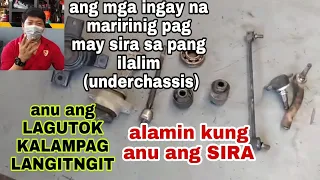 ang mga ingay na maririnig pag may sira sa pang ilalim (underchassis)

anu ang LAGUTOK KALAMPAG LANGITNGIT

alamin kung anu ang SIRA